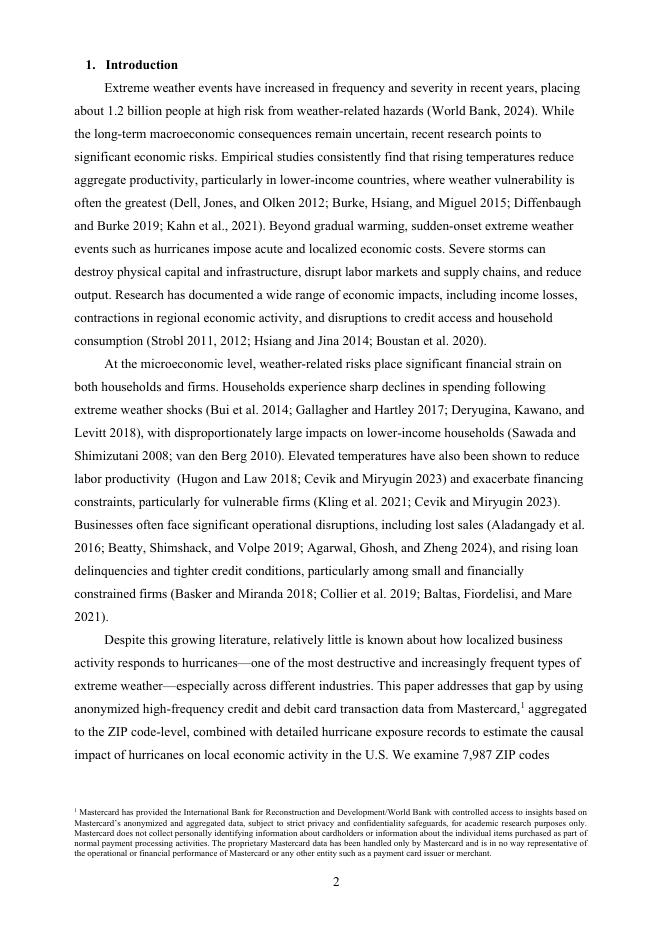 1. Introduction

Extreme weather events have increased in frequency and severity in recent years, placing about 1.2 billion people at high risk from weather-related hazards (World Bank, 2024). While the long-term macroeconomic consequences remain uncertain, recent research points to significant economic risks. Empirical studies consistently find that rising temperatures reduce aggregate productivity, particularly in lower-income countries, where weather vulnerability is often the greatest (Dell, Jones, and Olken 2012; Burke, Hsiang, and Miguel 2015; Diffenbaugh and Burke 2019; Kahn et al., 2021). Beyond gradual warming, sudden-onset extreme weather events such as hurricanes impose acute and localized economic costs. Severe storms can destroy physical capital and infrastructure, disrupt labor markets and supply chains, and reduce output. Research has documented a wide range of economic impacts, including income losses, contractions in regional economic activity, and disruptions to credit access and household consumption (Strobl 2011, 2012; Hsiang and Jina 2014; Boustan et al. 2020).

At the microeconomic level, weather-related risks place significant financial strain on both households and firms. Households experience sharp declines in spending following extreme weather shocks (Bui et al. 2014; Gallagher and Hartley 2017; Deryugina, Kawano, and Levitt 2018), with disproportionately large impacts on lower-income households (Sawada and Shimizutani 2008; van den Berg 2010). Elevated temperatures have also been shown to reduce labor productivity (Hugon and Law 2018; Cevik and Miryugin 2023) and exacerbate financing constraints, particularly for vulnerable firms (Kling et al. 2021; Cevik and Miryugin 2023). Businesses often face significant operational disruptions, including lost sales (Aladangady et al. 2016; Beatty, Shimshack, and Volpe 2019; Agarwal, Ghosh, and Zheng 2024), and rising loan delinquencies and tighter credit conditions, particularly among small and financially constrained firms (Basker and Miranda 2018; Collier et al. 2019; Baltas, Fiordelisi, and Mare 2021).

Despite this growing literature, relatively little is known about how localized business activity responds to hurricanes—one of the most destructive and increasingly frequent types of extreme weather—especially across different industries. This paper addresses that gap by using anonymized high-frequency credit and debit card transaction data from Mastercard,$^1$ aggregated to the ZIP code-level, combined with detailed hurricane exposure records to estimate the causal impact of hurricanes on local economic activity in the U.S. We examine 7,987 ZIP codes

$^1$ Mastercard has provided the International Bank for Reconstruction and Development/World Bank with controlled access to insights based on Mastercard's anonymized and aggregated data, subject to strict privacy and confidentiality safeguards, for academic research purposes only. Mastercard does not collect personally identifying information about cardholders or information about the individual items purchased as part of normal payment processing activities. The proprietary Mastercard data has been handled only by Mastercard and is in no way representative of the operational or financial performance of Mastercard or any other entity such as a payment card issuer or merchant.

2